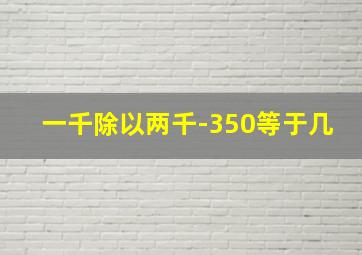 一千除以两千-350等于几